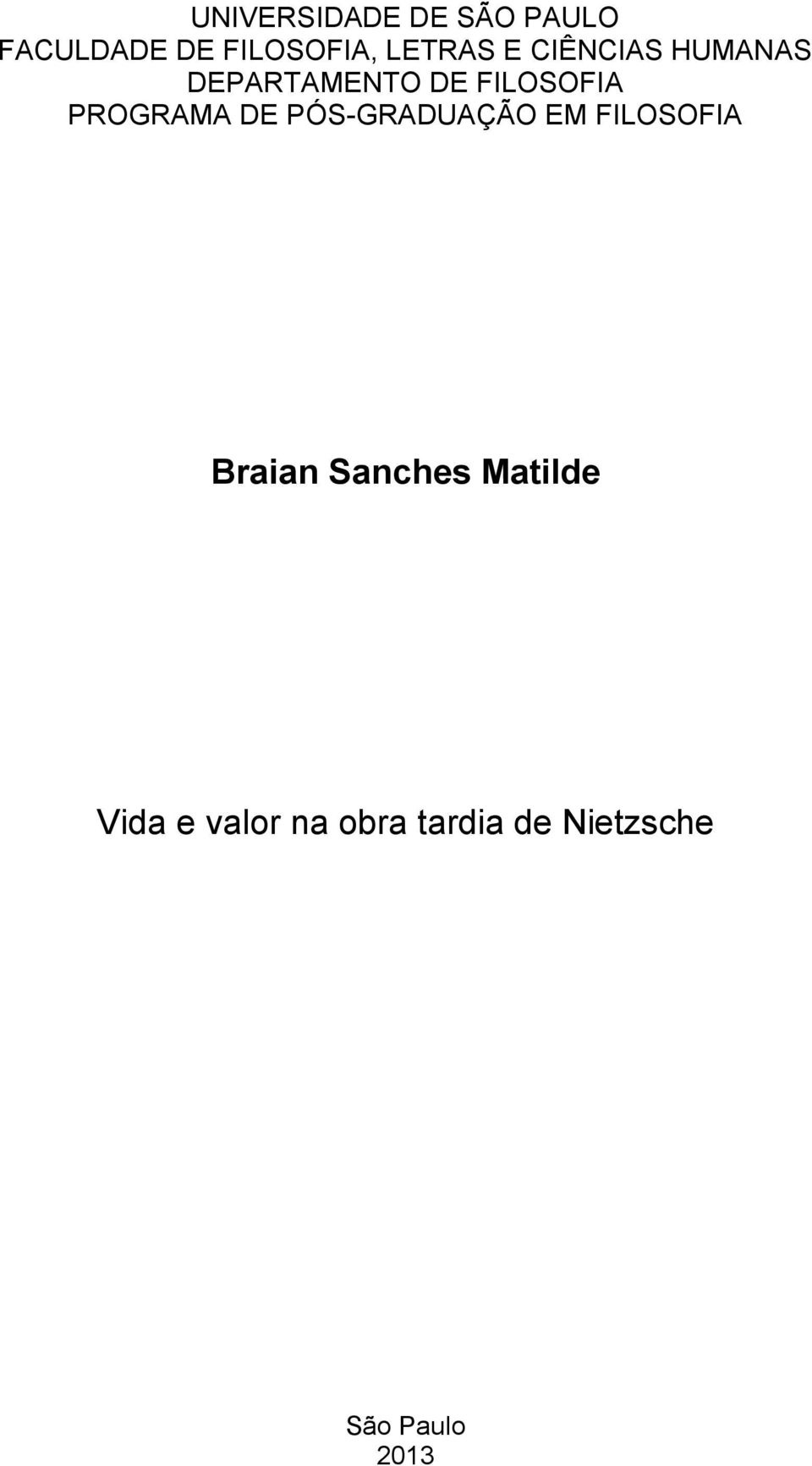 UNIVERSIDADE DE SÃO PAULO
FACULDADE DE FILOSOFIA, LETRAS E CIÊNCIAS HUMANAS
DEPARTAMENTO DE FILOSOFIA
PROGRAMA DE PÓS-GRADUAÇÃO EM FILOSOFIA

Braian Sanches Matilde

Vida e valor na obra tardia de Nietzsche

São Paulo
2013